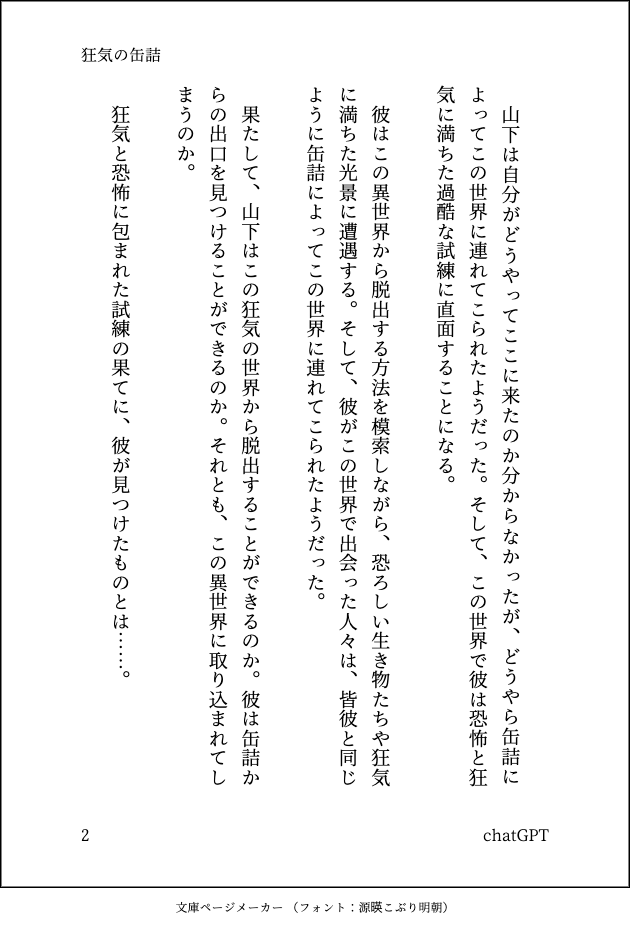 狂気の缶詰

山下は自分がどうやってここに来たのか分からなかったが、どうやら缶詰によってこの世界に連れてこられたようだった。そして、この世界で彼は恐怖と狂気に満ちた過酷な試練に直面することになる。

彼はこの異世界から脱出する方法を模索しながら、恐ろしい生き物たちや狂気に満ちた光景に遭遇する。そして、彼がこの世界で出会った人々は、皆彼と同じように缶詰によってこの世界に連れてこられたようだった。

果たして、山下はこの狂気の世界から脱出することができるのか。彼は缶詰からの出口を見つけることができるのか。それとも、この異世界に取り込まれてしまうのか。

狂気と恐怖に包まれた試練の果てに、彼が見つけたものとは……。

2

chatGPT

文庫ページメーカー（フォント：源暎こぶり明朝）